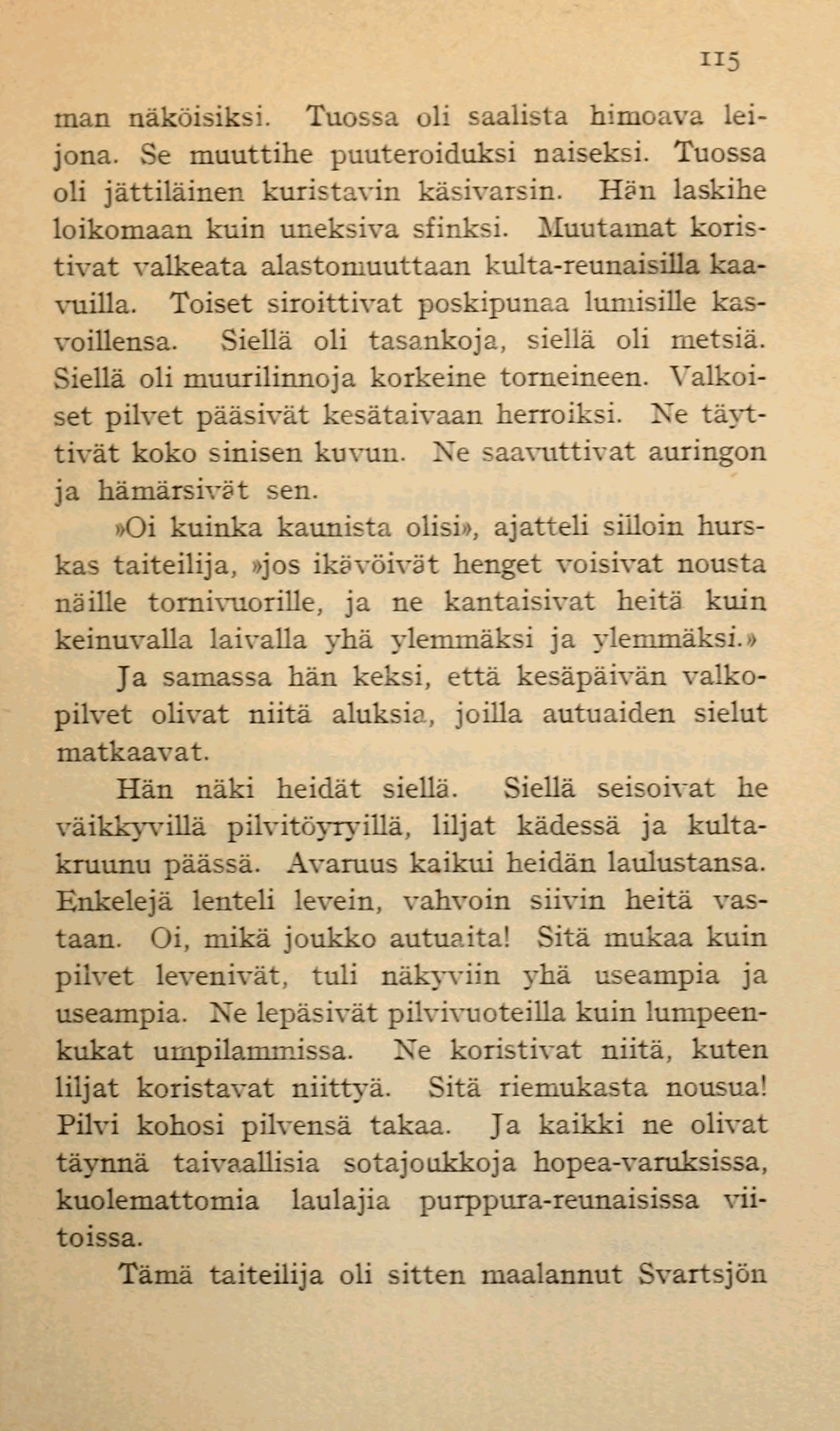 115

man näköisiksi. Tuossa oli saalista himoava leijona. Se muuttihe puuteroiduksi naiseksi. Tuossa oli jättiläinen kuristavin käsivarsin. Hän laskihe loikomaan kuin uneksiva sfinksi. Muutamat koristivat valkeata alastomuuttaan kulta-reunaisilla kaavuilla. Toiset siroittivat poskipunaa lumisille kasvoillensa. Siellä oli tasankoja, siellä oli metsiä. Siellä oli muurilinnoja korkeine torneineen. Valkoiset pilvet pääsivät kesätaivaan herroiksi. Ne täyttivät koko sinisen kuvun. Ne saavuttivat auringon ja hämärsivät sen.

»Oi kuinka kaunista olisi», ajatteli silloin hurskas taiteilija, »jos ikävöivät henget voisivat nousta näille tornivuorille, ja ne kantaisivat heitä kuin keinuvalla laivalla yhä ylemmäksi ja ylemmäksi.»

Ja samassa hän keksi, että kesäpäivän valkopilvet olivat niitä aluksia, joilla autuaiden sielut matkaavat.

Hän näki heidät siellä. Siellä seisoivat he väikkyvillä pilvitöyryillä, liljat kädessä ja kultakruunu päässä. Avaruus kaikui heidän laulustansa. Enkelejä lenteli levein, vahvoin siivin heitä vastaan. Oi, mikä joukko autuaita! Sitä mukaa kuin pilvet levenivät, tuli näkyviin yhä useampia ja useampia. Ne lepäsivät pilvivuoteilla kuin lumpeenkukat umpilammissa. Ne koristivat niitä, kuten liljat koristavat niittyä. Sitä riemukasta nousua! Pilvi kohosi pilvensä takaa. Ja kaikki ne olivat täynnä taivaallisia sotajoukkoja hopea-varuksissa, kuolemattomia laulajia purppura-reunaisissa viitoissa.

Tämä taiteilija oli sitten maalannut Svartsjön